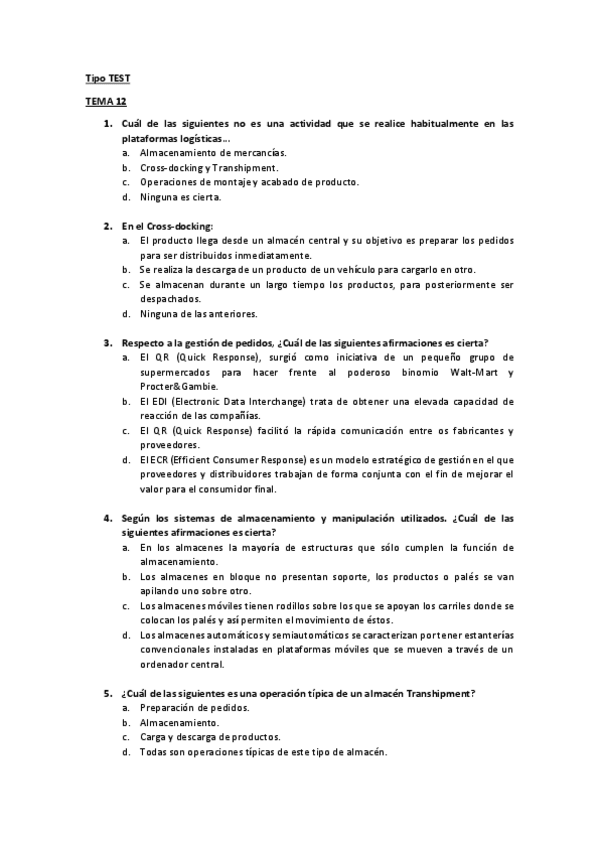 Tipo TEST

TEMA 12

1. Cuál de las siguientes no es una actividad que se realice habitualmente en las plataformas logísticas…
a. Almacenamiento de mercancías.
b. Cross-docking y Transhipment.
c. Operaciones de montaje y acabado de producto.
d. Ninguna es cierta.

2. En el Cross-docking:
a. El producto llega desde un almacén central y su objetivo es preparar los pedidos para ser distribuidos inmediatamente.
b. Se realiza la descarga de un producto de un vehículo para cargarlo en otro.
c. Se almacenan durante un largo tiempo los productos, para posteriormente ser despachados.
d. Ninguna de las anteriores.

3. Respecto a la gestión de pedidos, ¿Cuál de las siguientes afirmaciones es cierta?
a. El QR (Quick Response), surgió como iniciativa de un pequeño grupo de supermercados para hacer frente al poderoso binomio Walt-Mart y Procter&Gambie.
b. El EDI (Electronic Data Interchange) trata de obtener una elevada capacidad de reacción de las compañías.
c. El QR (Quick Response) facilitó la rápida comunicación entre os fabricantes y proveedores.
d. El ECR (Efficient Consumer Response) es un modelo estratégico de gestión en el que proveedores y distribuidores trabajan de forma conjunta con el fin de mejorar el valor para el consumidor final.

4. Según los sistemas de almacenamiento y manipulación utilizados. ¿Cuál de las siguientes afirmaciones es cierta?
a. En los almacenes la mayoría de estructuras que sólo cumplen la función de almacenamiento.
b. Los almacenes en bloque no presentan soporte, los productos o palés se van apilando uno sobre otro.
c. Los almacenes móviles tienen rodillos sobre los que se apoyan los carriles donde se colocan los palés y así permiten el movimiento de éstos.
d. Los almacenes automáticos y semiautomáticos se caracterizan por tener estanterías convencionales instaladas en plataformas móviles que se mueven a través de un ordenador central.

5. ¿Cuál de las siguientes es una operación típica de un almacén Transhipment?
a. Preparación de pedidos.
b. Almacenamiento.
c. Carga y descarga de productos.
d. Todas son operaciones típicas de este tipo de almacén.